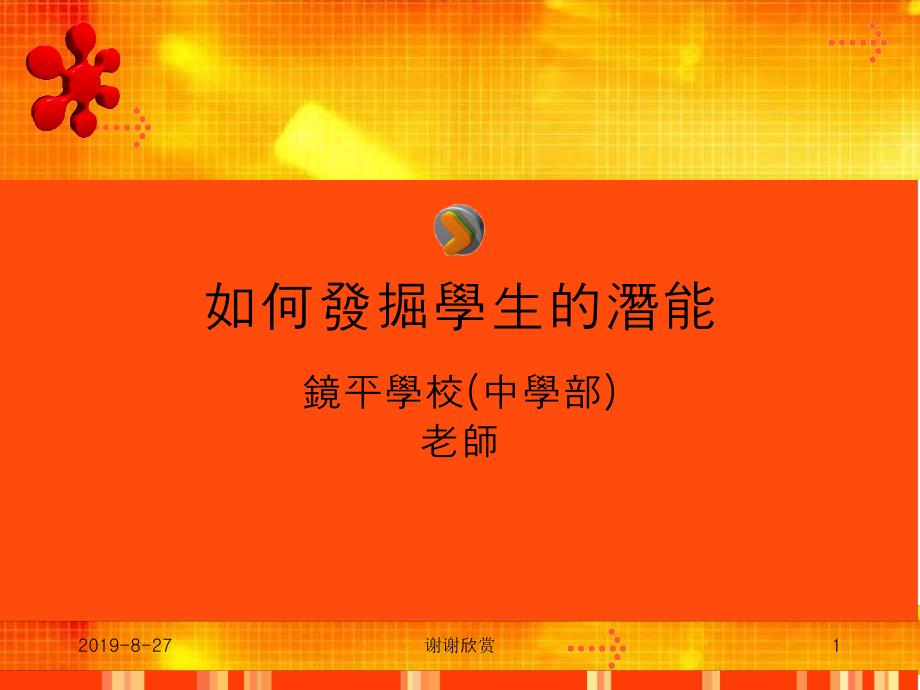 如何發掘學生的潛能

鏡平學校(中學部)
老師

2019-8-27

谢谢欣赏

1